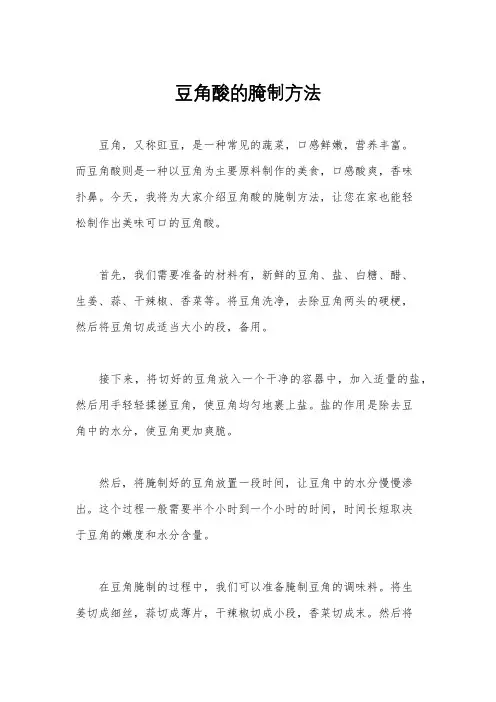 豆角酸的腌制方法

豆角，又称豇豆，是一种常见的蔬菜，口感鲜嫩，营养丰富。而豆角酸则是一种以豆角为主要原料制作的美食，口感酸爽，香味扑鼻。今天，我将为大家介绍豆角酸的腌制方法，让您在家也能轻松制作出美味可口的豆角酸。

首先，我们需要准备的材料有，新鲜的豆角、盐、白糖、醋、生姜、蒜、干辣椒、香菜等。将豆角洗净，去除豆角两头的硬梗，然后将豆角切成适当大小的段，备用。

接下来，将切好的豆角放入一个干净的容器中，加入适量的盐，然后用手轻轻揉搓豆角，使豆角均匀地裹上盐。盐的作用是除去豆角中的水分，使豆角更加爽脆。

然后，将腌制好的豆角放置一段时间，让豆角中的水分慢慢渗出。这个过程一般需要半个小时到一个小时的时间，时间长短取决于豆角的嫩度和水分含量。

在豆角腌制的过程中，我们可以准备腌制豆角的调味料。将生姜切成细丝，蒜切成薄片，干辣椒切成小段，香菜切成末。然后将